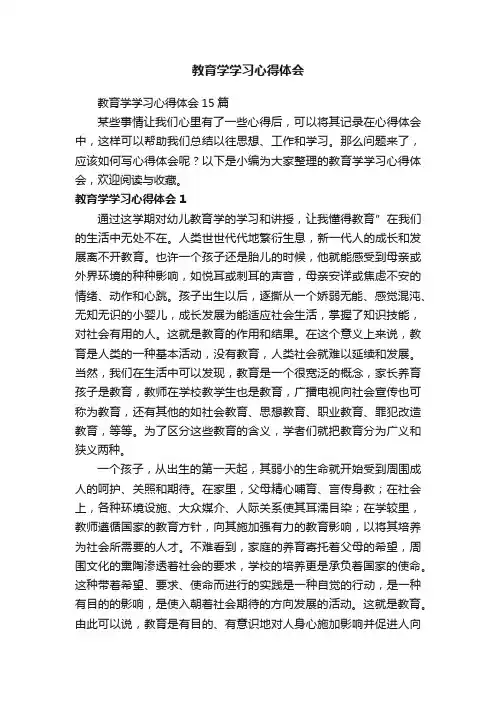 教育学学习心得体会

教育学学习心得体会 15 篇

某些事情让我们心里有了一些心得后，可以将其记录在心得体会中，这样可以帮助我们总结以往思想、工作和学习。那么问题来了，应该如何写心得体会呢？以下是小编为大家整理的教育学学习心得体会，欢迎阅读与收藏。

教育学学习心得体会 1

通过这学期对幼儿教育学的学习和讲授，让我懂得教育”在我们的生活中无处不在。人类世世代代地繁衍生息，新一代人的成长和发展离不开教育。也许一个孩子还是胎儿的时候，他就能感受到母亲或外界环境的种种影响，如悦耳或刺耳的声音，母亲安详或焦虑不安的情绪、动作和心跳。孩子出生以后，逐渐从一个娇弱无能、感觉混沌、无知无识的小婴儿，成长发展为能适应社会生活，掌握了知识技能，对社会有用的人。这就是教育的作用和结果。在这个意义上来说，教育是人类的一种基本活动，没有教育，人类社会就难以延续和发展。当然，我们在生活中可以发现，教育是一个很宽泛的概念，家长养育孩子是教育，教师在学校教学生也是教育，广播电视向社会宣传也可称为教育，还有其他的如社会教育、思想教育、职业教育、罪犯改造教育，等等。为了区分这些教育的含义，学者们就把教育分为广义和狭义两种。

一个孩子，从出生的第一天起，其弱小的生命就开始受到周围成人的呵护、关照和期待。在家里，父母精心哺育、言传身教；在社会上，各种环境设施、大众媒介、人际关系使其耳濡目染；在学校里，教师遵循国家的教育方针，向其施加强有力的教育影响，以将其培养为社会所需要的人才。不难看到，家庭的养育寄托着父母的希望，周围文化的熏陶渗透着社会的要求，学校的培养更是承负着国家的使命。这种带着希望、要求、使命而进行的实践是一种自觉的行动，是一种有目的的影响，是使人朝着社会期待的方向发展的活动。这就是教育。由此可以说，教育是有目的、有意识地对人身心施加影响并促进人向